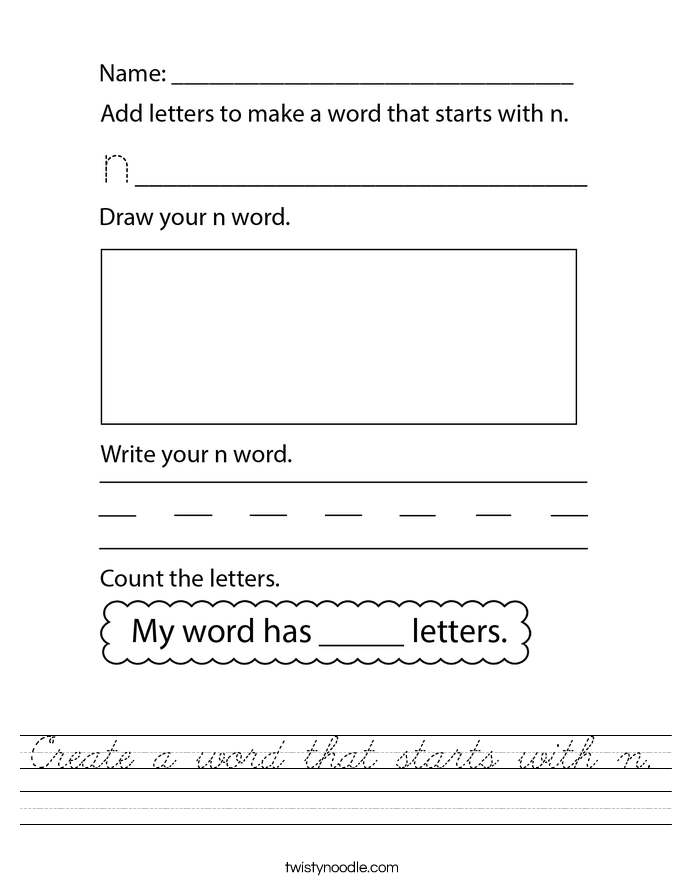 Name: ______________________________

Add letters to make a word that starts with n.

n ______________________________

Draw your n word.

Write your n word.

Count the letters.

My word has _____ letters.

Create a word that starts with n.

twistynoodle.com